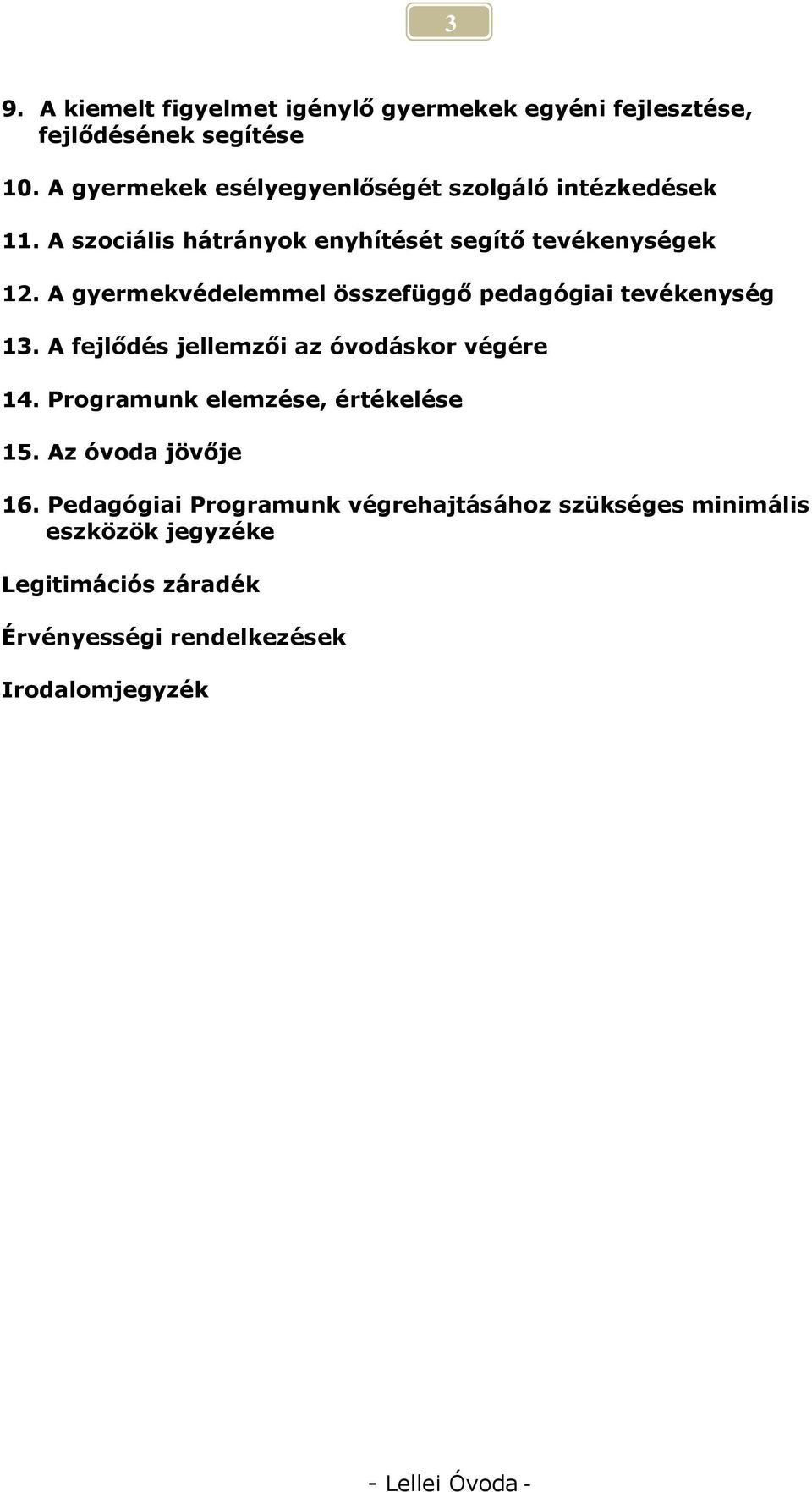 3

9. A kiemelt figyelmet igénylő gyermekek egyéni fejlesztése, fejlődésének segítése

10. A gyermekek esélyegyenlőségét szolgáló intézkedések

11. A szociális hátrányok enyhítését segítő tevékenységek

12. A gyermekvédelemmel összefüggő pedagógiai tevékenység

13. A fejlődés jellemzői az óvodáskor végére

14. Programunk elemzése, értékelése

15. Az óvoda jövője

16. Pedagógiai Programunk végrehajtásához szükséges minimális eszközök jegyzéke

Legitimációs záradék

Érvényességi rendelkezések

Irodalomjegyzék

- Lellei Óvoda -